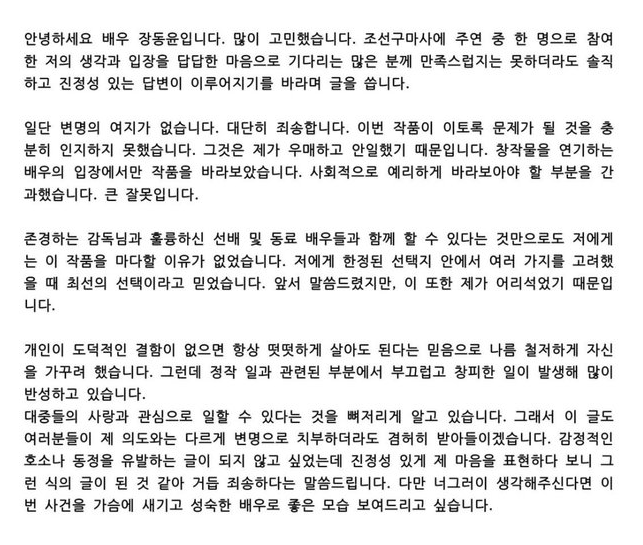 안녕하세요 배우 장동윤입니다. 많이 고민했습니다. 조선구마사에 주연 중 한 명으로 참여한 저의 생각과 입장을 답답한 마음으로 기다리는 많은 분께 만족스럽지는 못하더라도 솔직하고 진정성 있는 답변이 이루어지기를 바라며 글을 씁니다.

일단 변명의 여지가 없습니다. 대단히 죄송합니다. 이번 작품이 이토록 문제가 될 것을 충분히 인지하지 못했습니다. 그것은 제가 우매하고 안일했기 때문입니다. 창작물을 연기하는 배우의 입장에서만 작품을 바라보았습니다. 사회적으로 예리하게 바라보아야 할 부분을 간과했습니다. 큰 잘못입니다.

존경하는 감독님과 훌륭하신 선배 및 동료 배우들과 함께 할 수 있다는 것만으로도 저에게는 이 작품을 마다할 이유가 없었습니다. 저에게 한정된 선택지 안에서 여러 가지를 고려했을 때 최선의 선택이라고 믿었습니다. 앞서 말씀드렸지만, 이 또한 제가 어리석었기 때문입니다.

개인이 도덕적인 결함이 없으면 항상 떳떳하게 살아도 된다는 믿음으로 나름 철저하게 자신을 가꾸려 했습니다. 그런데 정작 일과 관련된 부분에서 부끄럽고 창피한 일이 발생해 많이 반성하고 있습니다.
대중들의 사랑과 관심으로 일할 수 있다는 것을 뼈저리게 알고 있습니다. 그래서 이 글도 여러분들이 제 의도와는 다르게 변명으로 치부하더라도 겸허히 받아들이겠습니다. 감정적인 호소나 동정을 유발하는 글이 되지 않고 싶었는데 진정성 있게 제 마음을 표현하다 보니 그런 식의 글이 된 것 같아 거듭 죄송하다는 말씀드립니다. 다만 너그러이 생각해주신다면 이번 사건을 가슴에 새기고 성숙한 배우로 좋은 모습 보여드리고 싶습니다.